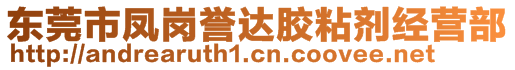 东莞市凤岗誉达胶粘剂经营部
http://andrearuth1.cn.coovee.net